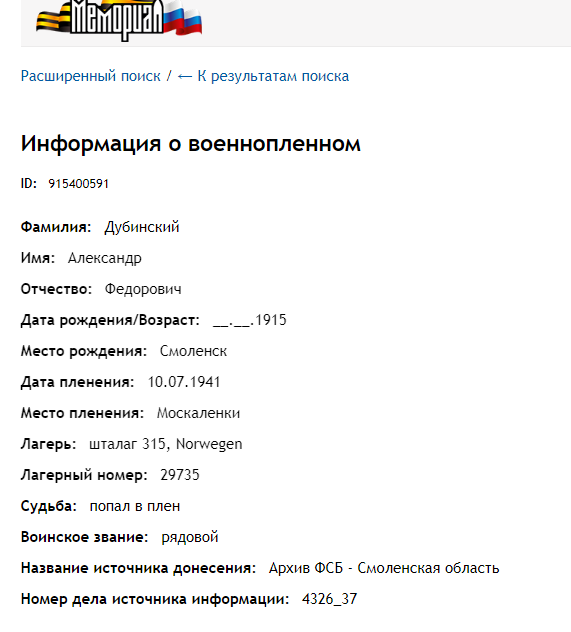 Мемориал

Расширенный поиск / ← К результатам поиска

Информация о военнопленном

ID: 915400591

Фамилия: Дубинский

Имя: Александр

Отчество: Федорович

Дата рождения/Возраст: __.__.1915

Место рождения: Смоленск

Дата пленения: 10.07.1941

Место пленения: Москаленки

Лагерь: шталаг 315, Norwegen

Лагерный номер: 29735

Судьба: попал в плен

Воинское звание: рядовой

Название источника донесения: Архив ФСБ - Смоленская область

Номер дела источника информации: 4326_37